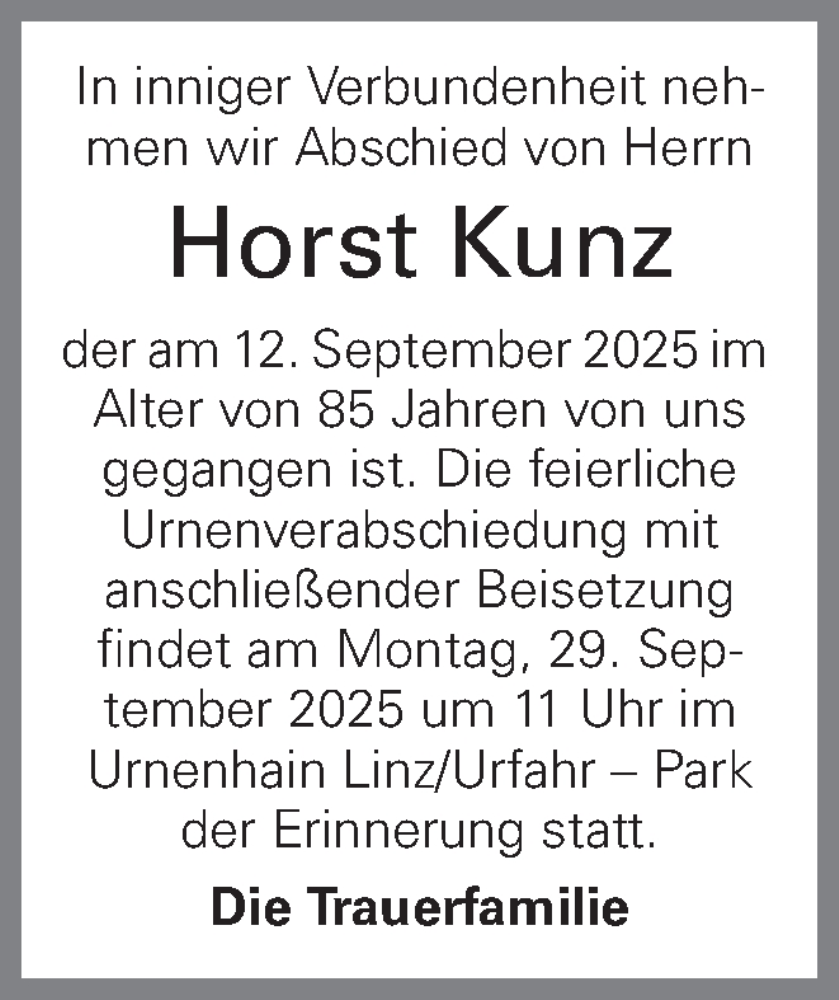 In inniger Verbundenheit nehmen wir Abschied von Herrn

Horst Kunz

der am 12. September 2025 im Alter von 85 Jahren von uns gegangen ist. Die feierliche Urnenverabschiedung mit anschließender Beisetzung findet am Montag, 29. September 2025 um 11 Uhr im Urnenhain Linz/Urfahr – Park der Erinnerung statt.

Die Trauerfamilie